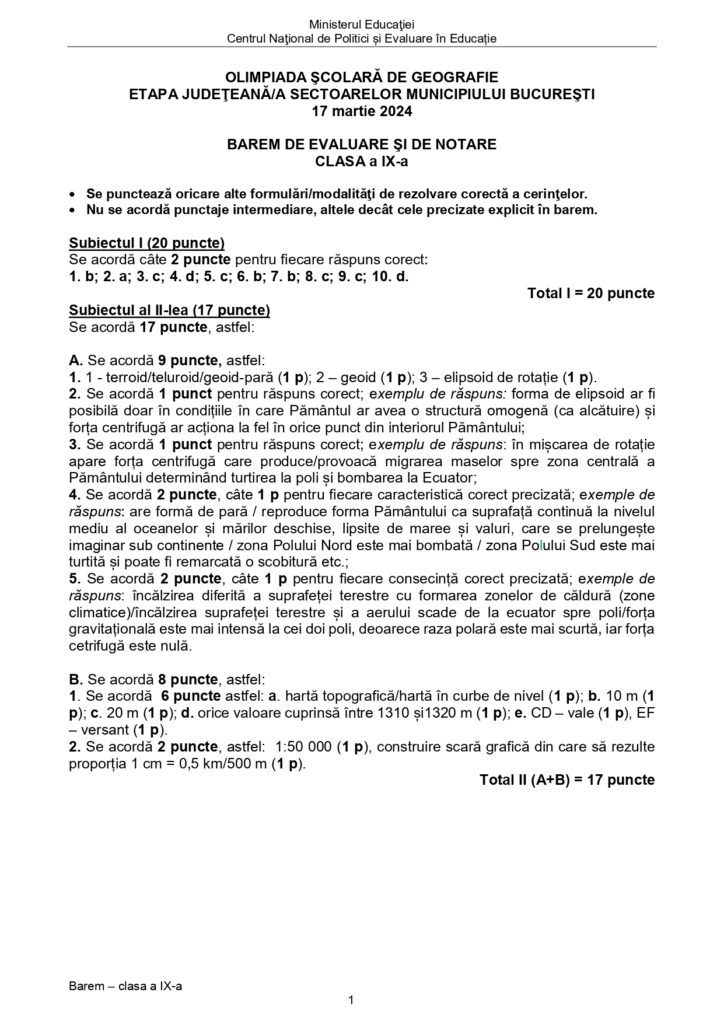 Ministerul Educației
Centrul Național de Politici și Evaluare în Educație

OLIMPIADA ȘCOLARĂ DE GEOGRAFIE
ETAPA JUDEȚEANĂ/A SECTOARELOR MUNICIPIULUI BUCUREȘTI
17 martie 2024

BAREM DE EVALUARE ȘI DE NOTARE
CLASA a IX-a

• Se punctează oricare alte formulări/modalități de rezolvare corectă a cerințelor.
• Nu se acordă punctaje intermediare, altele decât cele precizate explicit în barem.

Subiectul I (20 puncte)
Se acordă câte 2 puncte pentru fiecare răspuns corect:
1. b; 2. a; 3. c; 4. d; 5. c; 6. b; 7. b; 8. c; 9. c; 10. d.
Total I = 20 puncte

Subiectul al II-lea (17 puncte)
Se acordă 17 puncte, astfel:

A. Se acordă 9 puncte, astfel:
1. 1 - terroid/teluroid/geoid-pară (1 p); 2 – geoid (1 p); 3 – elipsoid de rotație (1 p).
2. Se acordă 1 punct pentru răspuns corect; exemplu de răspuns: forma de elipsoid ar fi posibilă doar în condițiile în care Pământul ar avea o structură omogenă (ca alcătuire) și forța centrifugă ar acționa la fel în orice punct din interiorul Pământului;
3. Se acordă 1 punct pentru răspuns corect; exemplu de răspuns: în mișcarea de rotație apare forța centrifugă care produce/provoacă migrarea maselor spre zona centrală a Pământului determinând turtirea la poli și bombarea la Ecuator;
4. Se acordă 2 puncte, câte 1 p pentru fiecare caracteristică corect precizată; exemple de răspuns: are formă de pară / reproduce forma Pământului ca suprafață continuă la nivelul mediu al oceanelor și mărilor deschise, lipsite de maree și valuri, care se prelungește imaginar sub continente / zona Polului Nord este mai bombată / zona Polului Sud este mai turtită și poate fi remarcată o scobitură etc.;
5. Se acordă 2 puncte, câte 1 p pentru fiecare consecință corect precizată; exemple de răspuns: încălzirea diferită a suprafeței terestre cu formarea zonelor de căldură (zone climatice)/încălzirea suprafeței terestre și a aerului scade de la ecuator spre poli/forța gravitațională este mai intensă la cei doi poli, deoarece raza polară este mai scurtă, iar forța centrifugă este nulă.

B. Se acordă 8 puncte, astfel:
1. Se acordă 6 puncte astfel: a. hartă topografică/hartă în curbe de nivel (1 p); b. 10 m (1 p); c. 20 m (1 p); d. orice valoare cuprinsă între 1310 și1320 m (1 p); e. CD – vale (1 p), EF – versant (1 p).
2. Se acordă 2 puncte, astfel: 1:50 000 (1 p), construire scară grafică din care să rezulte proporția 1 cm = 0,5 km/500 m (1 p).
Total II (A+B) = 17 puncte

Barem – clasa a IX-a

1